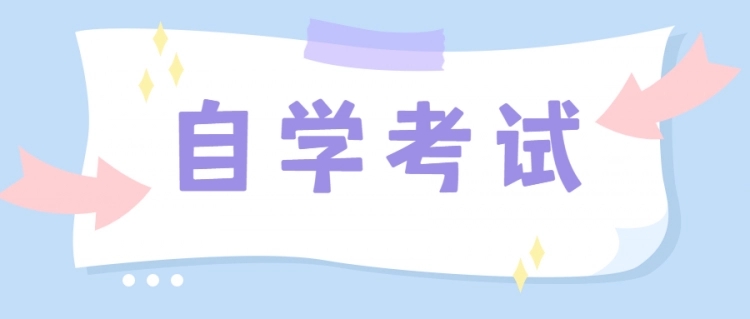 自学考试